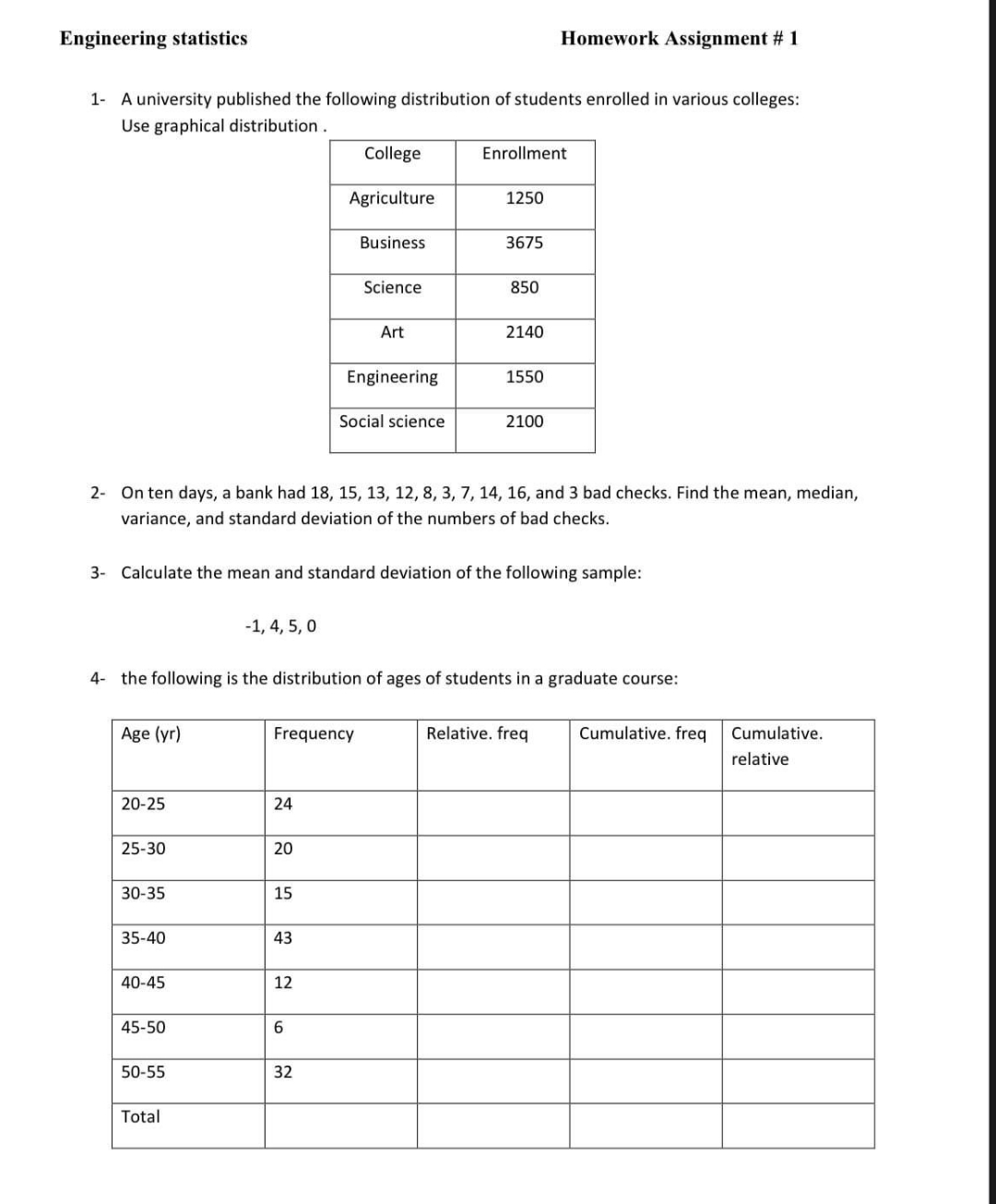 Engineering statistics

Homework Assignment # 1

1- A university published the following distribution of students enrolled in various colleges: Use graphical distribution .

| College | Enrollment |
|---|---|
| Agriculture | 1250 |
| Business | 3675 |
| Science | 850 |
| Art | 2140 |
| Engineering | 1550 |
| Social science | 2100 |

2- On ten days, a bank had 18, 15, 13, 12, 8, 3, 7, 14, 16, and 3 bad checks. Find the mean, median, variance, and standard deviation of the numbers of bad checks.

3- Calculate the mean and standard deviation of the following sample:

-1, 4, 5, 0

4- the following is the distribution of ages of students in a graduate course:

| Age (yr) | Frequency | Relative. freq | Cumulative. freq | Cumulative. relative |
|---|---|---|---|---|
| 20-25 | 24 | | | |
| 25-30 | 20 | | | |
| 30-35 | 15 | | | |
| 35-40 | 43 | | | |
| 40-45 | 12 | | | |
| 45-50 | 6 | | | |
| 50-55 | 32 | | | |
| Total | | | | |